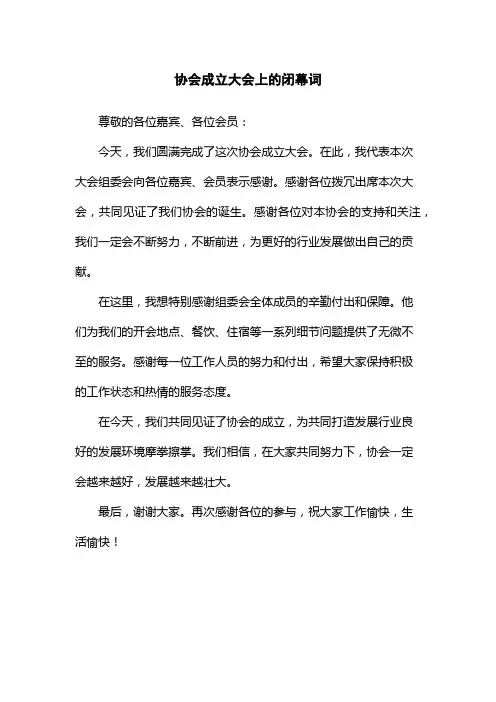 协会成立大会上的闭幕词

尊敬的各位嘉宾、各位会员：

今天，我们圆满完成了这次协会成立大会。在此，我代表本次大会组委会向各位嘉宾、会员表示感谢。感谢各位拨冗出席本次大会，共同见证了我们协会的诞生。感谢各位对本协会的支持和关注，我们一定会不断努力，不断前进，为更好的行业发展做出自己的贡献。

在这里，我想特别感谢组委会全体成员的辛勤付出和保障。他们为我们的开会地点、餐饮、住宿等一系列细节问题提供了无微不至的服务。感谢每一位工作人员的努力和付出，希望大家保持积极的工作状态和热情的服务态度。

在今天，我们共同见证了协会的成立，为共同打造发展行业良好的发展环境摩拳擦掌。我们相信，在大家共同努力下，协会一定会越来越好，发展越来越壮大。

最后，谢谢大家。再次感谢各位的参与，祝大家工作愉快，生活愉快！